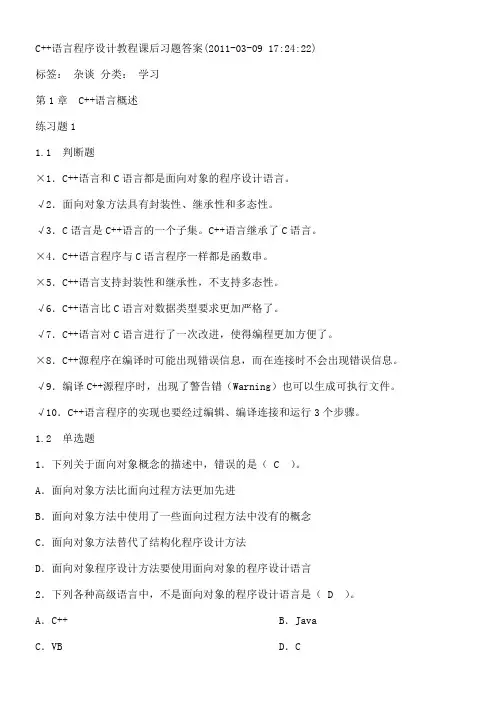 C++语言程序设计教程课后习题答案(2011-03-09 17:24:22)

标签： 杂谈 分类： 学习

第 1 章 C++语言概述

练习题 1

1.1 判断题

×1．C++语言和 C 语言都是面向对象的程序设计语言。

√2．面向对象方法具有封装性、继承性和多态性。

√3．C 语言是 C++语言的一个子集。C++语言继承了 C 语言。

×4．C++语言程序与 C 语言程序一样都是函数串。

×5．C++语言支持封装性和继承性，不支持多态性。

√6．C++语言比 C 语言对数据类型要求更加严格了。

√7．C++语言对 C 语言进行了一次改进，使得编程更加方便了。

×8．C++源程序在编译时可能出现错误信息，而在连接时不会出现错误信息。

√9．编译 C++源程序时，出现了警告错（Warning）也可以生成可执行文件。

√10．C++语言程序的实现也要经过编辑、编译连接和运行 3 个步骤。

1.2 单选题

1．下列关于面向对象概念的描述中，错误的是（ C ）。

A．面向对象方法比面向过程方法更加先进

B．面向对象方法中使用了一些面向过程方法中没有的概念

C．面向对象方法替代了结构化程序设计方法

D．面向对象程序设计方法要使用面向对象的程序设计语言

2．下列各种高级语言中，不是面向对象的程序设计语言是（ D ）。

A．C++

B．Java

C．VB

D．C